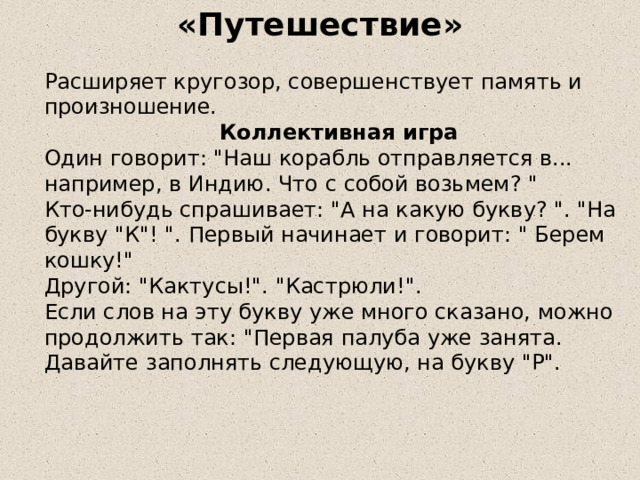 «Путешествие»

Расширяет кругозор, совершенствует память и произношение.

Коллективная игра

Один говорит: "Наш корабль отправляется в... например, в Индию. Что с собой возьмем? "
Кто-нибудь спрашивает: "А на какую букву? ". "На букву "К"! ". Первый начинает и говорит: " Берем кошку!"
Другой: "Кактусы!". "Кастрюли!".
Если слов на эту букву уже много сказано, можно продолжить так: "Первая палуба уже занята. Давайте заполнять следующую, на букву "Р".